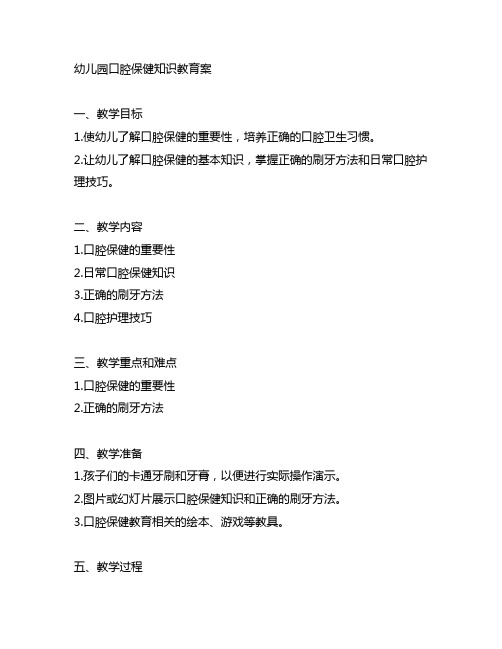 幼儿园口腔保健知识教育案

一、教学目标

1.使幼儿了解口腔保健的重要性，培养正确的口腔卫生习惯。

2.让幼儿了解口腔保健的基本知识，掌握正确的刷牙方法和日常口腔护理技巧。

二、教学内容

1.口腔保健的重要性

2.日常口腔保健知识

3.正确的刷牙方法

4.口腔护理技巧

三、教学重点和难点

1.口腔保健的重要性

2.正确的刷牙方法

四、教学准备

1.孩子们的卡通牙刷和牙膏，以便进行实际操作演示。

2.图片或幻灯片展示口腔保健知识和正确的刷牙方法。

3.口腔保健教育相关的绘本、游戏等教具。

五、教学过程